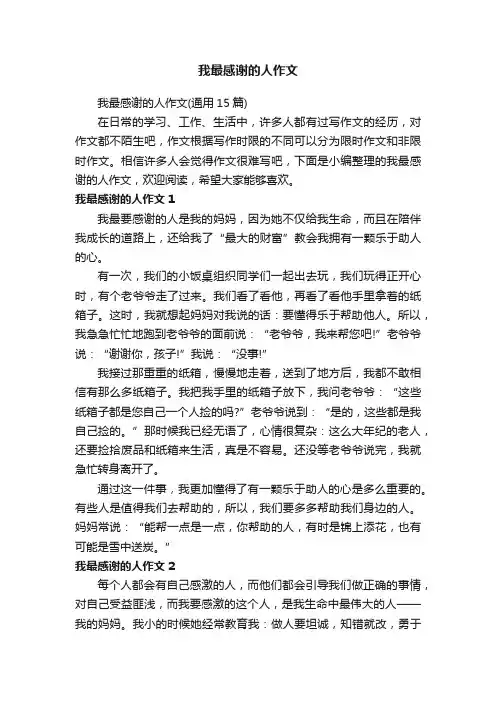 我最感谢的人作文

我最感谢的人作文(通用 15 篇)

在日常的学习、工作、生活中，许多人都有过写作文的经历，对作文都不陌生吧，作文根据写作时限的不同可以分为限时作文和非限时作文。相信许多人会觉得作文很难写吧，下面是小编整理的我最感谢的人作文，欢迎阅读，希望大家能够喜欢。

我最感谢的人作文 1

我最要感谢的人是我的妈妈，因为她不仅给我生命，而且在陪伴我成长的道路上，还给我了“最大的财富”教会我拥有一颗乐于助人的心。

有一次，我们的小饭桌组织同学们一起出去玩，我们玩得正开心时，有个老爷爷走了过来。我们看了看他，再看了看他手里拿着的纸箱子。这时，我就想起妈妈对我说的话：要懂得乐于帮助他人。所以，我急急忙忙地跑到老爷爷的面前说：“老爷爷，我来帮您吧!”老爷爷说：“谢谢你，孩子!”我说：“没事!”

我接过那重重的纸箱，慢慢地走着，送到了地方后，我都不敢相信有那么多纸箱子。我把我手里的纸箱子放下，我问老爷爷：“这些纸箱子都是您自己一个人捡的吗?”老爷爷说到：“是的，这些都是我自己捡的。”那时候我已经无语了，心情很复杂：这么大年纪的老人，还要捡拾废品和纸箱来生活，真是不容易。还没等老爷爷说完，我就急忙转身离开了。

通过这一件事，我更加懂得了有一颗乐于助人的心是多么重要的。有些人是值得我们去帮助的，所以，我们要多多帮助我们身边的人。妈妈常说：“能帮一点是一点，你帮助的人，有时是锦上添花，也有可能是雪中送炭。”

我最感谢的人作文 2

每个人都会有自己感激的人，而他们都会引导我们做正确的事情，对自己受益匪浅，而我要感激的这个人，是我生命中最伟大的人——我的妈妈。我小的时候她经常教育我：做人要坦诚，知错就改，勇于